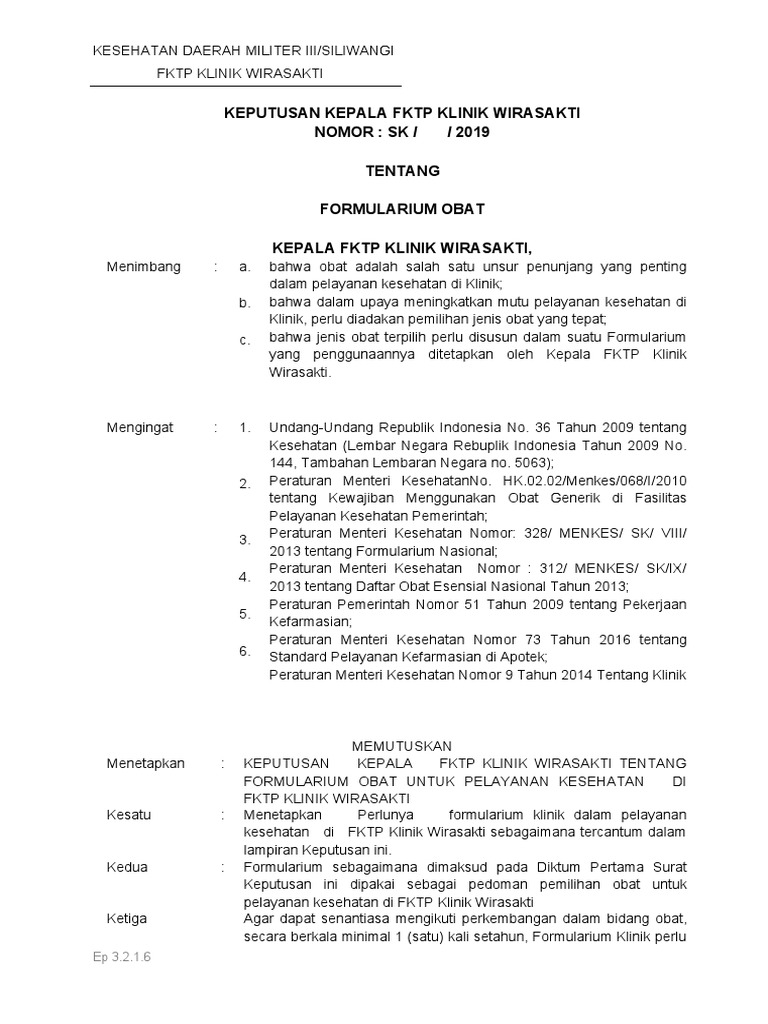 KESEHATAN DAERAH MILITER III/SILIWANGI
FKTP KLINIK WIRASAKTI

KEPUTUSAN KEPALA FKTP KLINIK WIRASAKTI
NOMOR : SK /      / 2019

TENTANG

FORMULARIUM OBAT

KEPALA FKTP KLINIK WIRASAKTI,

Menimbang : a. bahwa obat adalah salah satu unsur penunjang yang penting dalam pelayanan kesehatan di Klinik;
b. bahwa dalam upaya meningkatkan mutu pelayanan kesehatan di Klinik, perlu diadakan pemilihan jenis obat yang tepat;
c. bahwa jenis obat terpilih perlu disusun dalam suatu Formularium yang penggunaannya ditetapkan oleh Kepala FKTP Klinik Wirasakti.

Mengingat : 1. Undang-Undang Republik Indonesia No. 36 Tahun 2009 tentang Kesehatan (Lembar Negara Rebuplik Indonesia Tahun 2009 No. 144, Tambahan Lembaran Negara no. 5063);
2. Peraturan Menteri KesehatanNo. HK.02.02/Menkes/068/I/2010 tentang Kewajiban Menggunakan Obat Generik di Fasilitas Pelayanan Kesehatan Pemerintah;
3. Peraturan Menteri Kesehatan Nomor: 328/ MENKES/ SK/ VIII/ 2013 tentang Formularium Nasional;
4. Peraturan Menteri Kesehatan Nomor : 312/ MENKES/ SK/IX/ 2013 tentang Daftar Obat Esensial Nasional Tahun 2013;
5. Peraturan Pemerintah Nomor 51 Tahun 2009 tentang Pekerjaan Kefarmasian;
6. Peraturan Menteri Kesehatan Nomor 73 Tahun 2016 tentang Standard Pelayanan Kefarmasian di Apotek;
Peraturan Menteri Kesehatan Nomor 9 Tahun 2014 Tentang Klinik

MEMUTUSKAN

Menetapkan : KEPUTUSAN KEPALA FKTP KLINIK WIRASAKTI TENTANG FORMULARIUM OBAT UNTUK PELAYANAN KESEHATAN DI FKTP KLINIK WIRASAKTI

Kesatu : Menetapkan Perlunya formularium klinik dalam pelayanan kesehatan di FKTP Klinik Wirasakti sebagaimana tercantum dalam lampiran Keputusan ini.

Kedua : Formularium sebagaimana dimaksud pada Diktum Pertama Surat Keputusan ini dipakai sebagai pedoman pemilihan obat untuk pelayanan kesehatan di FKTP Klinik Wirasakti

Ketiga Agar dapat senantiasa mengikuti perkembangan dalam bidang obat, secara berkala minimal 1 (satu) kali setahun, Formularium Klinik perlu

Ep 3.2.1.6